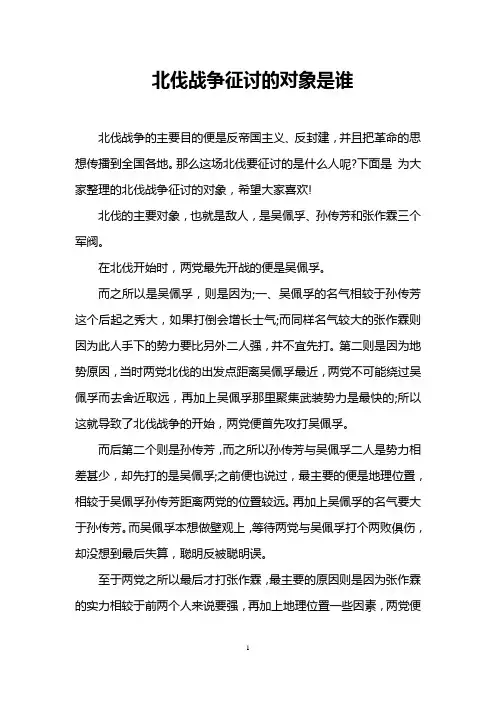 北伐战争征讨的对象是谁

北伐战争的主要目的便是反帝国主义、反封建，并且把革命的思想传播到全国各地。那么这场北伐要征讨的是什么人呢?下面是 为大家整理的北伐战争征讨的对象，希望大家喜欢!

北伐的主要对象，也就是敌人，是吴佩孚、孙传芳和张作霖三个军阀。

在北伐开始时，两党最先开战的便是吴佩孚。

而之所以是吴佩孚，则是因为;一、吴佩孚的名气相较于孙传芳这个后起之秀大，如果打倒会增长士气;而同样名气较大的张作霖则因为此人手下的势力要比另外二人强，并不宜先打。第二则是因为地势原因，当时两党北伐的出发点距离吴佩孚最近，两党不可能绕过吴佩孚而去舍近取远，再加上吴佩孚那里聚集武装势力是最快的;所以这就导致了北伐战争的开始，两党便首先攻打吴佩孚。

而后第二个则是孙传芳，而之所以孙传芳与吴佩孚二人是势力相差甚少，却先打的是吴佩孚;之前便也说过，最主要的便是地理位置，相较于吴佩孚孙传芳距离两党的位置较远。再加上吴佩孚的名气要大于孙传芳。而吴佩孚本想做壁观上，等待两党与吴佩孚打个两败俱伤，却没想到最后失算，聪明反被聪明误。

至于两党之所以最后才打张作霖，最主要的原因则是因为张作霖的实力相较于前两个人来说要强，再加上地理位置一些因素，两党便

1